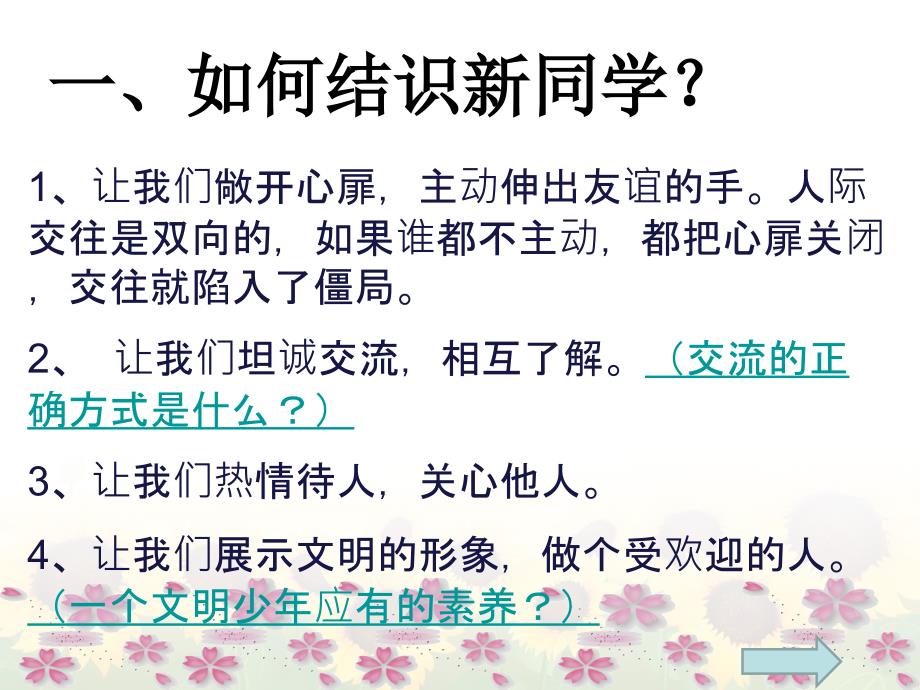 一、如何结识新同学?

1、让我们敞开心扉，主动伸出友谊的手。人际交往是双向的，如果谁都不主动，都把心扉关闭，交往就陷入了僵局。

2、 让我们坦诚交流，相互了解。（交流的正确方式是什么？）

3、让我们热情待人，关心他人。

4、让我们展示文明的形象，做个受欢迎的人。（一个文明少年应有的素养？）